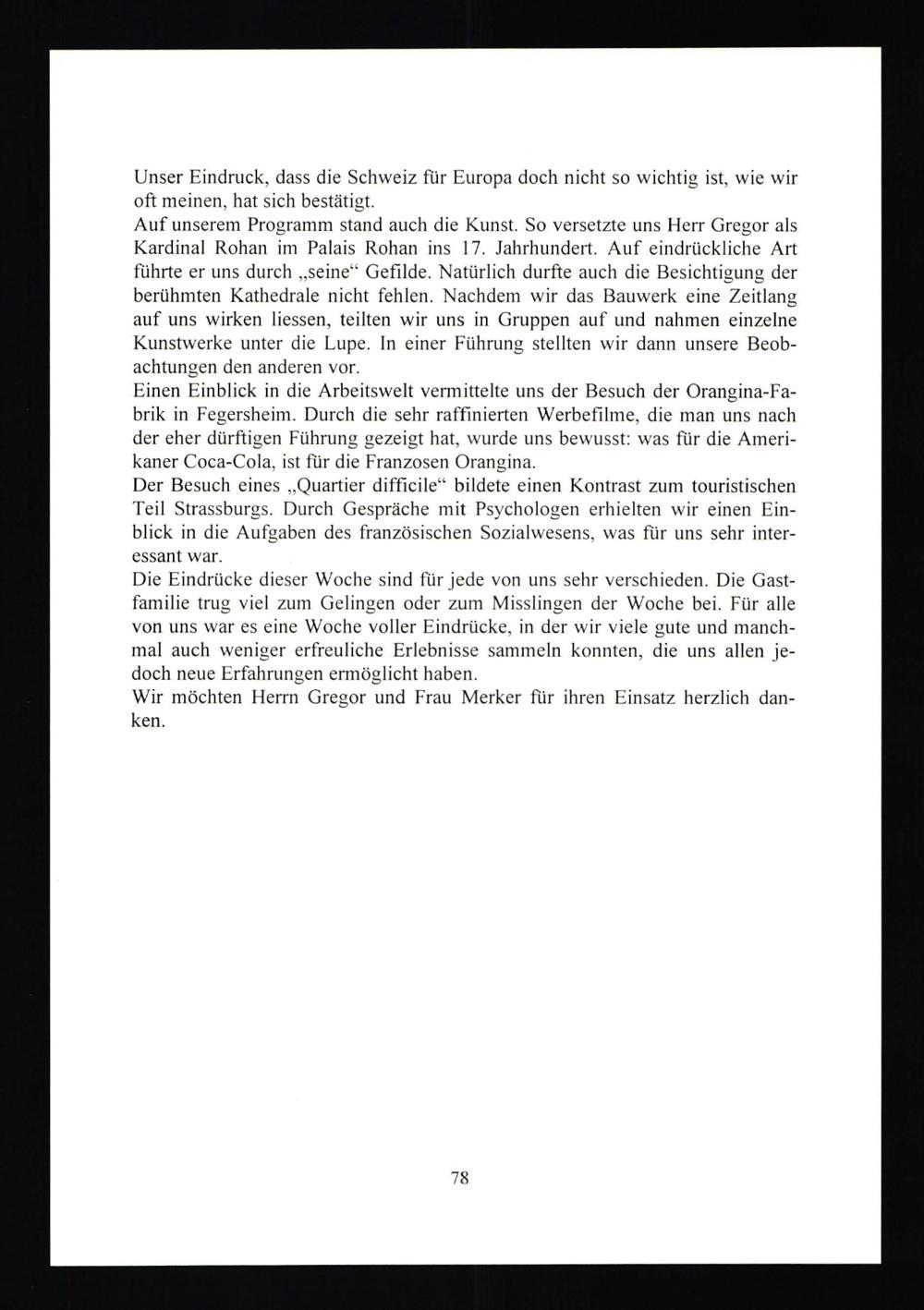 Unser Eindruck, dass die Schweiz für Europa doch nicht so wichtig ist, wie wir oft meinen, hat sich bestätigt.
Auf unserem Programm stand auch die Kunst. So versetzte uns Herr Gregor als Kardinal Rohan im Palais Rohan ins 17. Jahrhundert. Auf eindrückliche Art führte er uns durch „seine“ Gefilde. Natürlich durfte auch die Besichtigung der berühmten Kathedrale nicht fehlen. Nachdem wir das Bauwerk eine Zeitlang auf uns wirken liessen, teilten wir uns in Gruppen auf und nahmen einzelne Kunstwerke unter die Lupe. In einer Führung stellten wir dann unsere Beobachtungen den anderen vor.
Einen Einblick in die Arbeitswelt vermittelte uns der Besuch der Orangina-Fabrik in Fegersheim. Durch die sehr raffinierten Werbefilme, die man uns nach der eher dürftigen Führung gezeigt hat, wurde uns bewusst: was für die Amerikaner Coca-Cola, ist für die Franzosen Orangina.
Der Besuch eines „Quartier difficile“ bildete einen Kontrast zum touristischen Teil Strassburgs. Durch Gespräche mit Psychologen erhielten wir einen Einblick in die Aufgaben des französischen Sozialwesens, was für uns sehr interessant war.
Die Eindrücke dieser Woche sind für jede von uns sehr verschieden. Die Gastfamilie trug viel zum Gelingen oder zum Misslingen der Woche bei. Für alle von uns war es eine Woche voller Eindrücke, in der wir viele gute und manchmal auch weniger erfreuliche Erlebnisse sammeln konnten, die uns allen jedoch neue Erfahrungen ermöglicht haben.
Wir möchten Herrn Gregor und Frau Merker für ihren Einsatz herzlich danken.

78